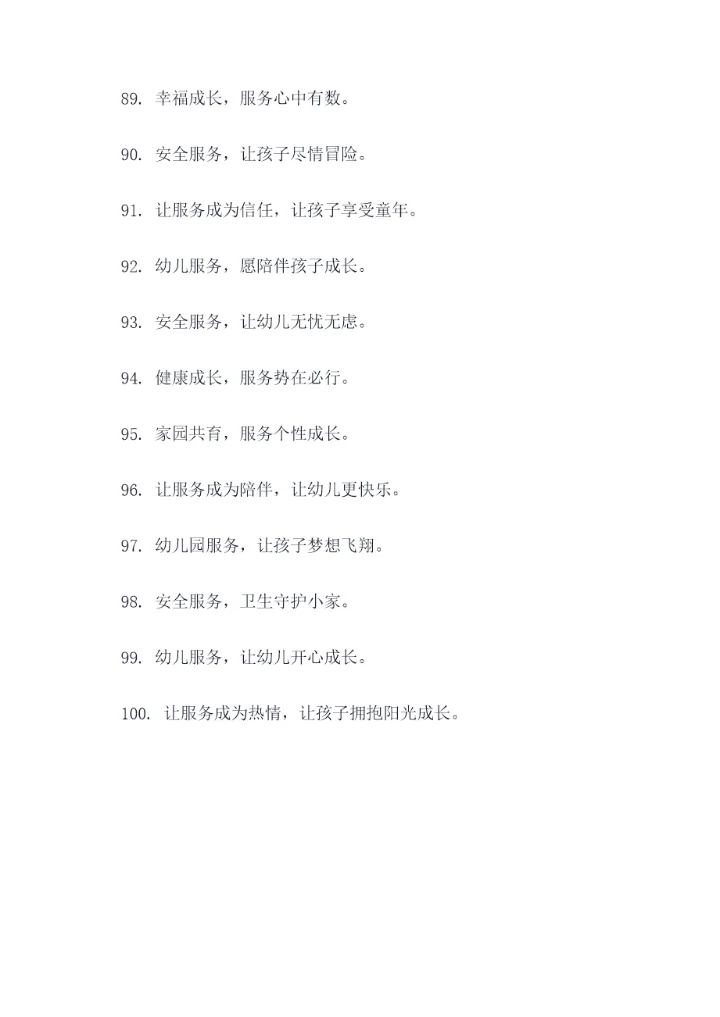 89. 幸福成长，服务心中有数。

90. 安全服务，让孩子尽情冒险。

91. 让服务成为信任，让孩子享受童年。

92. 幼儿服务，愿陪伴孩子成长。

93. 安全服务，让幼儿无忧无虑。

94. 健康成长，服务势在必行。

95. 家园共育，服务个性成长。

96. 让服务成为陪伴，让幼儿更快乐。

97. 幼儿园服务，让孩子梦想飞翔。

98. 安全服务，卫生守护小家。

99. 幼儿服务，让幼儿开心成长。

100. 让服务成为热情，让孩子拥抱阳光成长。